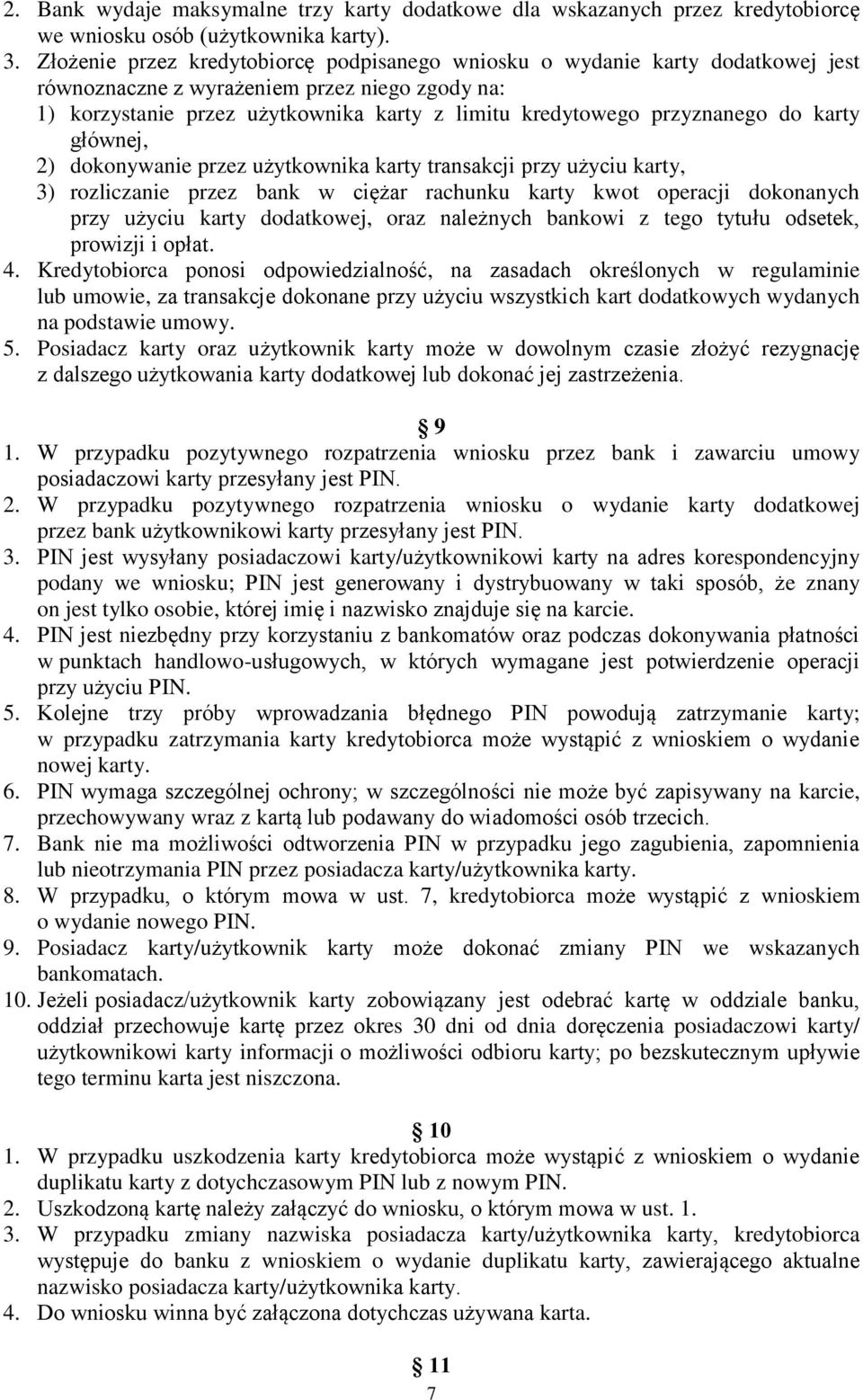 2. Bank wydaje maksymalne trzy karty dodatkowe dla wskazanych przez kredytobiorcę we wniosku osób (użytkownika karty).
3. Złożenie przez kredytobiorcę podpisanego wniosku o wydanie karty dodatkowej jest równoznaczne z wyrażeniem przez niego zgody na:
1) korzystanie przez użytkownika karty z limitu kredytowego przyznanego do karty głównej,
2) dokonywanie przez użytkownika karty transakcji przy użyciu karty,
3) rozliczanie przez bank w ciężar rachunku karty kwot operacji dokonanych przy użyciu karty dodatkowej, oraz należnych bankowi z tego tytułu odsetek, prowizji i opłat.
4. Kredytobiorca ponosi odpowiedzialność, na zasadach określonych w regulaminie lub umowie, za transakcje dokonane przy użyciu wszystkich kart dodatkowych wydanych na podstawie umowy.
5. Posiadacz karty oraz użytkownik karty może w dowolnym czasie złożyć rezygnację z dalszego użytkowania karty dodatkowej lub dokonać jej zastrzeżenia.

§ 9
1. W przypadku pozytywnego rozpatrzenia wniosku przez bank i zawarciu umowy posiadaczowi karty przesyłany jest PIN.
2. W przypadku pozytywnego rozpatrzenia wniosku o wydanie karty dodatkowej przez bank użytkownikowi karty przesyłany jest PIN.
3. PIN jest wysyłany posiadaczowi karty/użytkownikowi karty na adres korespondencyjny podany we wniosku; PIN jest generowany i dystrybuowany w taki sposób, że znany on jest tylko osobie, której imię i nazwisko znajduje się na karcie.
4. PIN jest niezbędny przy korzystaniu z bankomatów oraz podczas dokonywania płatności w punktach handlowo-usługowych, w których wymagane jest potwierdzenie operacji przy użyciu PIN.
5. Kolejne trzy próby wprowadzania błędnego PIN powodują zatrzymanie karty; w przypadku zatrzymania karty kredytobiorca może wystąpić z wnioskiem o wydanie nowej karty.
6. PIN wymaga szczególnej ochrony; w szczególności nie może być zapisywany na karcie, przechowywany wraz z kartą lub podawany do wiadomości osób trzecich.
7. Bank nie ma możliwości odtworzenia PIN w przypadku jego zagubienia, zapomnienia lub nieotrzymania PIN przez posiadacza karty/użytkownika karty.
8. W przypadku, o którym mowa w ust. 7, kredytobiorca może wystąpić z wnioskiem o wydanie nowego PIN.
9. Posiadacz karty/użytkownik karty może dokonać zmiany PIN we wskazanych bankomatach.
10. Jeżeli posiadacz/użytkownik karty zobowiązany jest odebrać kartę w oddziale banku, oddział przechowuje kartę przez okres 30 dni od dnia doręczenia posiadaczowi karty/ użytkownikowi karty informacji o możliwości odbioru karty; po bezskutecznym upływie tego terminu karta jest niszczona.

§ 10
1. W przypadku uszkodzenia karty kredytobiorca może wystąpić z wnioskiem o wydanie duplikatu karty z dotychczasowym PIN lub z nowym PIN.
2. Uszkodzoną kartę należy załączyć do wniosku, o którym mowa w ust. 1.
3. W przypadku zmiany nazwiska posiadacza karty/użytkownika karty, kredytobiorca występuje do banku z wnioskiem o wydanie duplikatu karty, zawierającego aktualne nazwisko posiadacza karty/użytkownika karty.
4. Do wniosku winna być załączona dotychczas używana karta.

§ 11
7